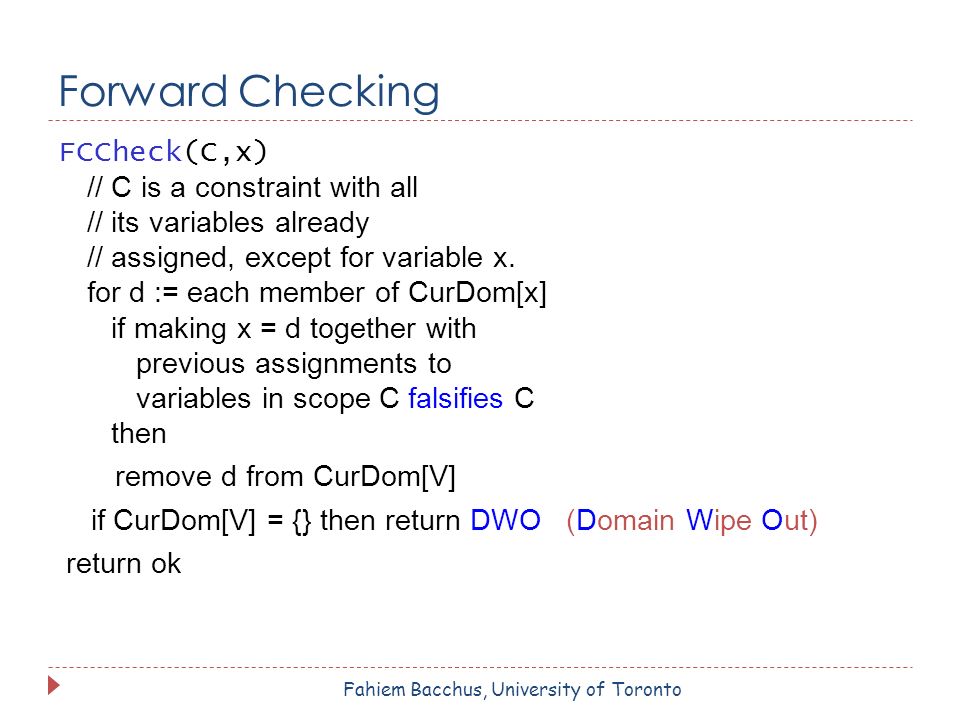 Forward Checking

FCCheck(C,x)
// C is a constraint with all
// its variables already
// assigned, except for variable x.
for d := each member of CurDom[x]
if making x = d together with
previous assignments to
variables in scope C falsifies C
then

remove d from CurDom[V]

if CurDom[V] = {} then return DWO (Domain Wipe Out)

return ok

Fahiem Bacchus, University of Toronto